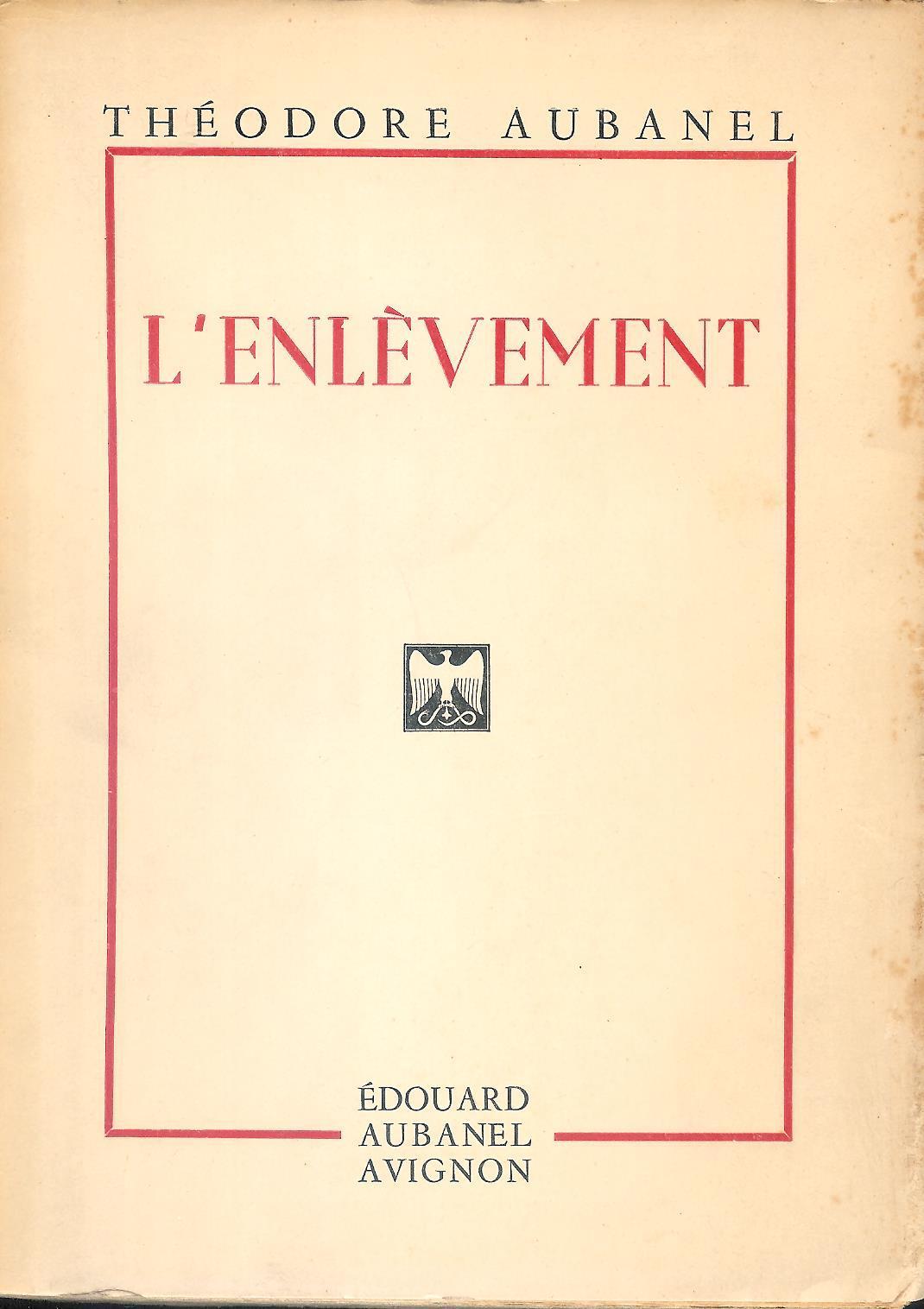 THÉODORE AUBANEL

L'ENLÈVEMENT

ÉDOUARD
AUBANEL
AVIGNON